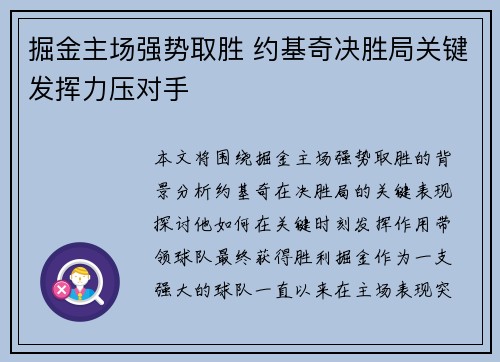 掘金主场强势取胜 约基奇决胜局关键发挥力压对手

本文将围绕掘金主场强势取胜的背景分析约基奇在决胜局的关键表现探讨他如何在关键时刻发挥作用带领球队最终获得胜利掘金作为一支强大的球队一直以来在主场表现突